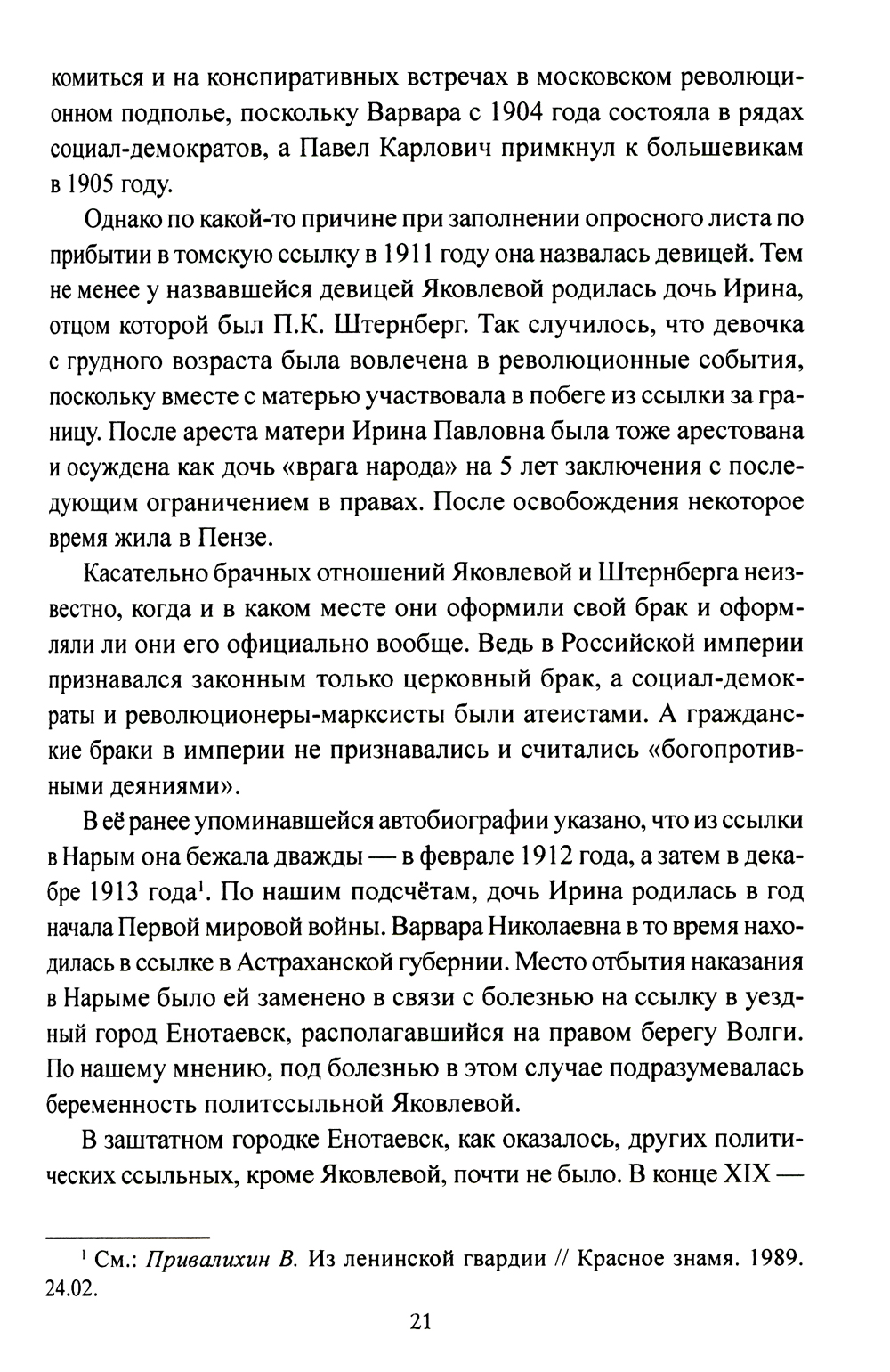 комиться и на конспиративных встречах в московском революционном подполье, поскольку Варвара с 1904 года состояла в рядах социал-демократов, а Павел Карлович примкнул к большевикам в 1905 году.

Однако по какой-то причине при заполнении опросного листа по прибытии в томскую ссылку в 1911 году она назвалась девицей. Тем не менее у назвавшейся девицей Яковлевой родилась дочь Ирина, отцом которой был П.К. Штернберг. Так случилось, что девочка с грудного возраста была вовлечена в революционные события, поскольку вместе с матерью участвовала в побеге из ссылки за границу. После ареста матери Ирина Павловна была тоже арестована и осуждена как дочь «врага народа» на 5 лет заключения с последующим ограничением в правах. После освобождения некоторое время жила в Пензе.

Касательно брачных отношений Яковлевой и Штернберга неизвестно, когда и в каком месте они оформили свой брак и оформляли ли они его официально вообще. Ведь в Российской империи признавался законным только церковный брак, а социал-демократы и революционеры-марксисты были атеистами. А гражданские браки в империи не признавались и считались «богопротивными деяниями».

В её ранее упоминавшейся автобиографии указано, что из ссылки в Нарым она бежала дважды — в феврале 1912 года, а затем в декабре 1913 года$^1$. По нашим подсчётам, дочь Ирина родилась в год начала Первой мировой войны. Варвара Николаевна в то время находилась в ссылке в Астраханской губернии. Место отбытия наказания в Нарыме было ей заменено в связи с болезнью на ссылку в уездный город Енотаевск, располагавшийся на правом берегу Волги. По нашему мнению, под болезнью в этом случае подразумевалась беременность политссыльной Яковлевой.

В заштатном городке Енотаевск, как оказалось, других политических ссыльных, кроме Яковлевой, почти не было. В конце XIX —

$^1$ См.: Привалихин В. Из ленинской гвардии // Красное знамя. 1989. 24.02.

21